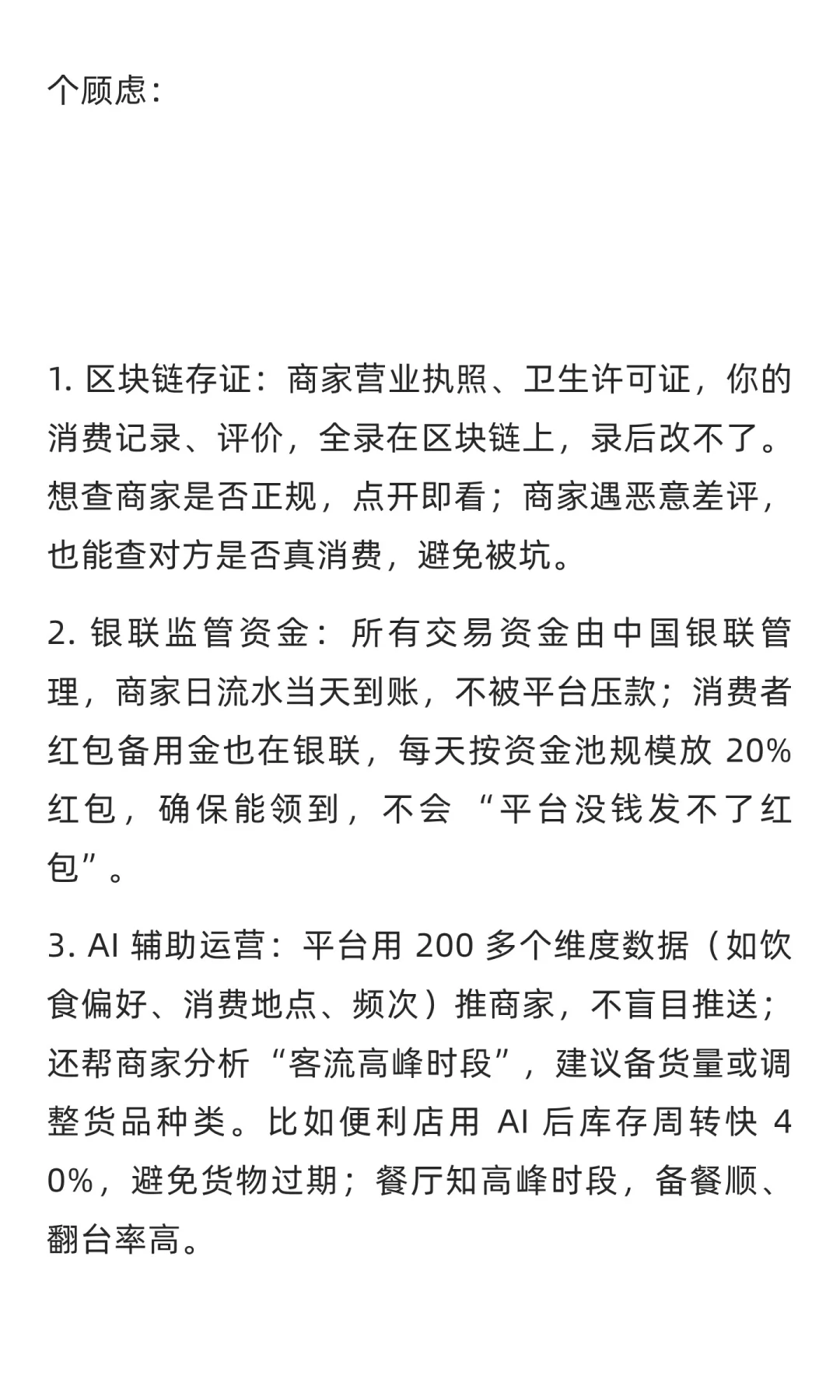 个顾虑：

1. 区块链存证：商家营业执照、卫生许可证，你的消费记录、评价，全录在区块链上，录后改不了。想查商家是否正规，点开即看；商家遇恶意差评，也能查对方是否真消费，避免被坑。

2. 银联监管资金：所有交易资金由中国银联管理，商家日流水当天到账，不被平台压款；消费者红包备用金也在银联，每天按资金池规模放 20% 红包，确保能领到，不会 “平台没钱发不了红包”。

3. AI 辅助运营：平台用 200 多个维度数据（如饮食偏好、消费地点、频次）推商家，不盲目推送；还帮商家分析 “客流高峰时段”，建议备货量或调整货品种类。比如便利店用 AI 后库存周转快 40%，避免货物过期；餐厅知高峰时段，备餐顺、翻台率高。